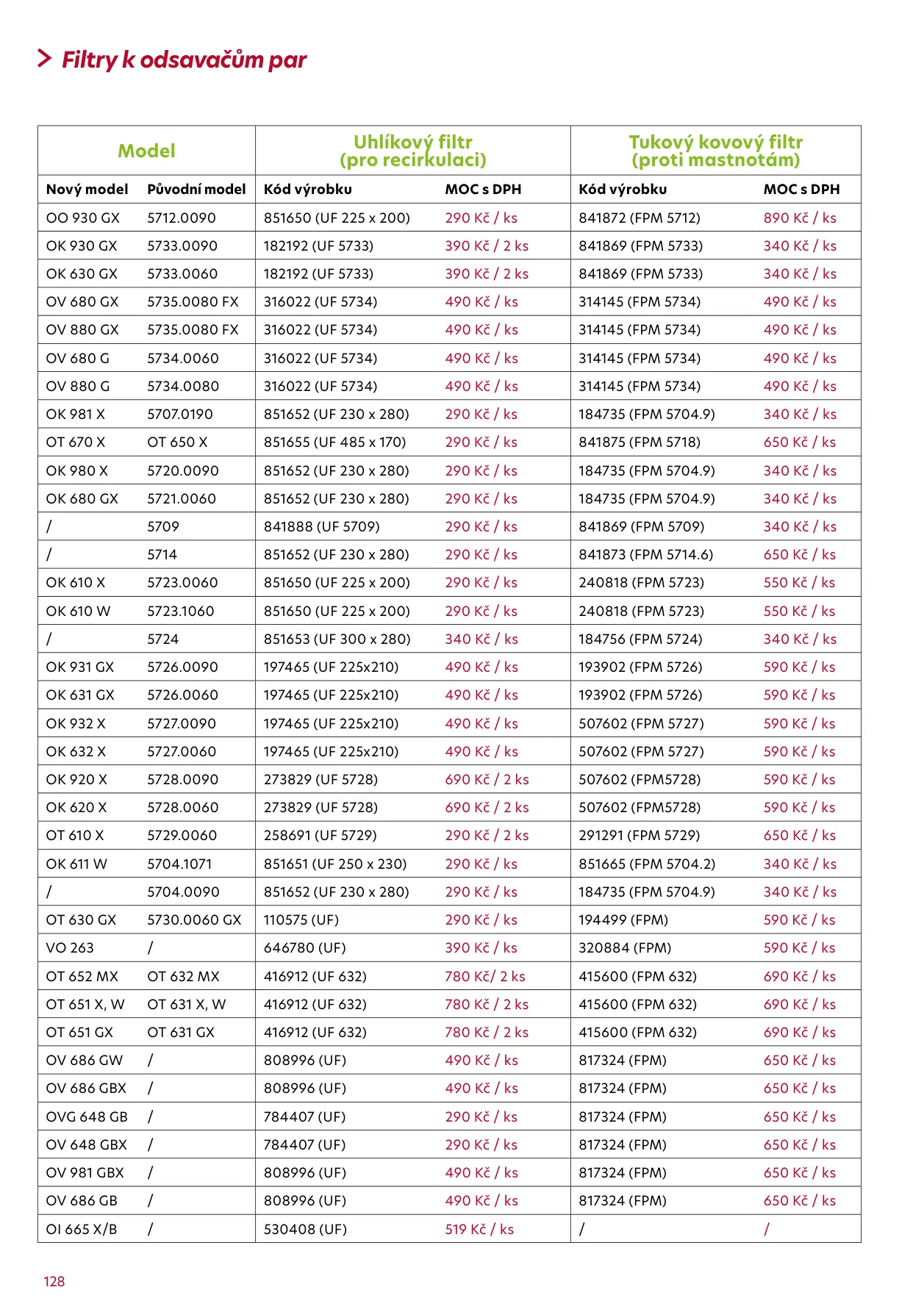 Filtry k odsavačům par

| Model | | Uhlíkový filtr (pro recirkulaci) | | Tukový kovový filtr (proti mastnotám) | |
|---|---|---|---|---|---|
| Nový model | Původní model | Kód výrobku | MOC s DPH | Kód výrobku | MOC s DPH |
| OO 930 GX | 5712.0090 | 851650 (UF 225 x 200) | 290 Kč / ks | 841872 (FPM 5712) | 890 Kč / ks |
| OK 930 GX | 5733.0090 | 182192 (UF 5733) | 390 Kč / 2 ks | 841869 (FPM 5733) | 340 Kč / ks |
| OK 630 GX | 5733.0060 | 182192 (UF 5733) | 390 Kč / 2 ks | 841869 (FPM 5733) | 340 Kč / ks |
| OV 680 GX | 5735.0080 FX | 316022 (UF 5734) | 490 Kč / ks | 314145 (FPM 5734) | 490 Kč / ks |
| OV 880 GX | 5735.0080 FX | 316022 (UF 5734) | 490 Kč / ks | 314145 (FPM 5734) | 490 Kč / ks |
| OV 680 G | 5734.0060 | 316022 (UF 5734) | 490 Kč / ks | 314145 (FPM 5734) | 490 Kč / ks |
| OV 880 G | 5734.0080 | 316022 (UF 5734) | 490 Kč / ks | 314145 (FPM 5734) | 490 Kč / ks |
| OK 981 X | 5707.0190 | 851652 (UF 230 x 280) | 290 Kč / ks | 184735 (FPM 5704.9) | 340 Kč / ks |
| OT 670 X | OT 650 X | 851655 (UF 485 x 170) | 290 Kč / ks | 841875 (FPM 5718) | 650 Kč / ks |
| OK 980 X | 5720.0090 | 851652 (UF 230 x 280) | 290 Kč / ks | 184735 (FPM 5704.9) | 340 Kč / ks |
| OK 680 GX | 5721.0060 | 851652 (UF 230 x 280) | 290 Kč / ks | 184735 (FPM 5704.9) | 340 Kč / ks |
| / | 5709 | 841888 (UF 5709) | 290 Kč / ks | 841869 (FPM 5709) | 340 Kč / ks |
| / | 5714 | 851652 (UF 230 x 280) | 290 Kč / ks | 841873 (FPM 5714.6) | 650 Kč / ks |
| OK 610 X | 5723.0060 | 851650 (UF 225 x 200) | 290 Kč / ks | 240818 (FPM 5723) | 550 Kč / ks |
| OK 610 W | 5723.1060 | 851650 (UF 225 x 200) | 290 Kč / ks | 240818 (FPM 5723) | 550 Kč / ks |
| / | 5724 | 851653 (UF 300 x 280) | 340 Kč / ks | 184756 (FPM 5724) | 340 Kč / ks |
| OK 931 GX | 5726.0090 | 197465 (UF 225x210) | 490 Kč / ks | 193902 (FPM 5726) | 590 Kč / ks |
| OK 631 GX | 5726.0060 | 197465 (UF 225x210) | 490 Kč / ks | 193902 (FPM 5726) | 590 Kč / ks |
| OK 932 X | 5727.0090 | 197465 (UF 225x210) | 490 Kč / ks | 507602 (FPM 5727) | 590 Kč / ks |
| OK 632 X | 5727.0060 | 197465 (UF 225x210) | 490 Kč / ks | 507602 (FPM 5727) | 590 Kč / ks |
| OK 920 X | 5728.0090 | 273829 (UF 5728) | 690 Kč / 2 ks | 507602 (FPM5728) | 590 Kč / ks |
| OK 620 X | 5728.0060 | 273829 (UF 5728) | 690 Kč / 2 ks | 507602 (FPM5728) | 590 Kč / ks |
| OT 610 X | 5729.0060 | 258691 (UF 5729) | 290 Kč / 2 ks | 291291 (FPM 5729) | 650 Kč / ks |
| OK 611 W | 5704.1071 | 851651 (UF 250 x 230) | 290 Kč / ks | 851665 (FPM 5704.2) | 340 Kč / ks |
| / | 5704.0090 | 851652 (UF 230 x 280) | 290 Kč / ks | 184735 (FPM 5704.9) | 340 Kč / ks |
| OT 630 GX | 5730.0060 GX | 110575 (UF) | 290 Kč / ks | 194499 (FPM) | 590 Kč / ks |
| VO 263 | / | 646780 (UF) | 390 Kč / ks | 320884 (FPM) | 590 Kč / ks |
| OT 652 MX | OT 632 MX | 416912 (UF 632) | 780 Kč/ 2 ks | 415600 (FPM 632) | 690 Kč / ks |
| OT 651 X, W | OT 631 X, W | 416912 (UF 632) | 780 Kč / 2 ks | 415600 (FPM 632) | 690 Kč / ks |
| OT 651 GX | OT 631 GX | 416912 (UF 632) | 780 Kč / 2 ks | 415600 (FPM 632) | 690 Kč / ks |
| OV 686 GW | / | 808996 (UF) | 490 Kč / ks | 817324 (FPM) | 650 Kč / ks |
| OV 686 GBX | / | 808996 (UF) | 490 Kč / ks | 817324 (FPM) | 650 Kč / ks |
| OVG 648 GB | / | 784407 (UF) | 290 Kč / ks | 817324 (FPM) | 650 Kč / ks |
| OV 648 GBX | / | 784407 (UF) | 290 Kč / ks | 817324 (FPM) | 650 Kč / ks |
| OV 981 GBX | / | 808996 (UF) | 490 Kč / ks | 817324 (FPM) | 650 Kč / ks |
| OV 686 GB | / | 808996 (UF) | 490 Kč / ks | 817324 (FPM) | 650 Kč / ks |
| OI 665 X/B | / | 530408 (UF) | 519 Kč / ks | / | / |

128